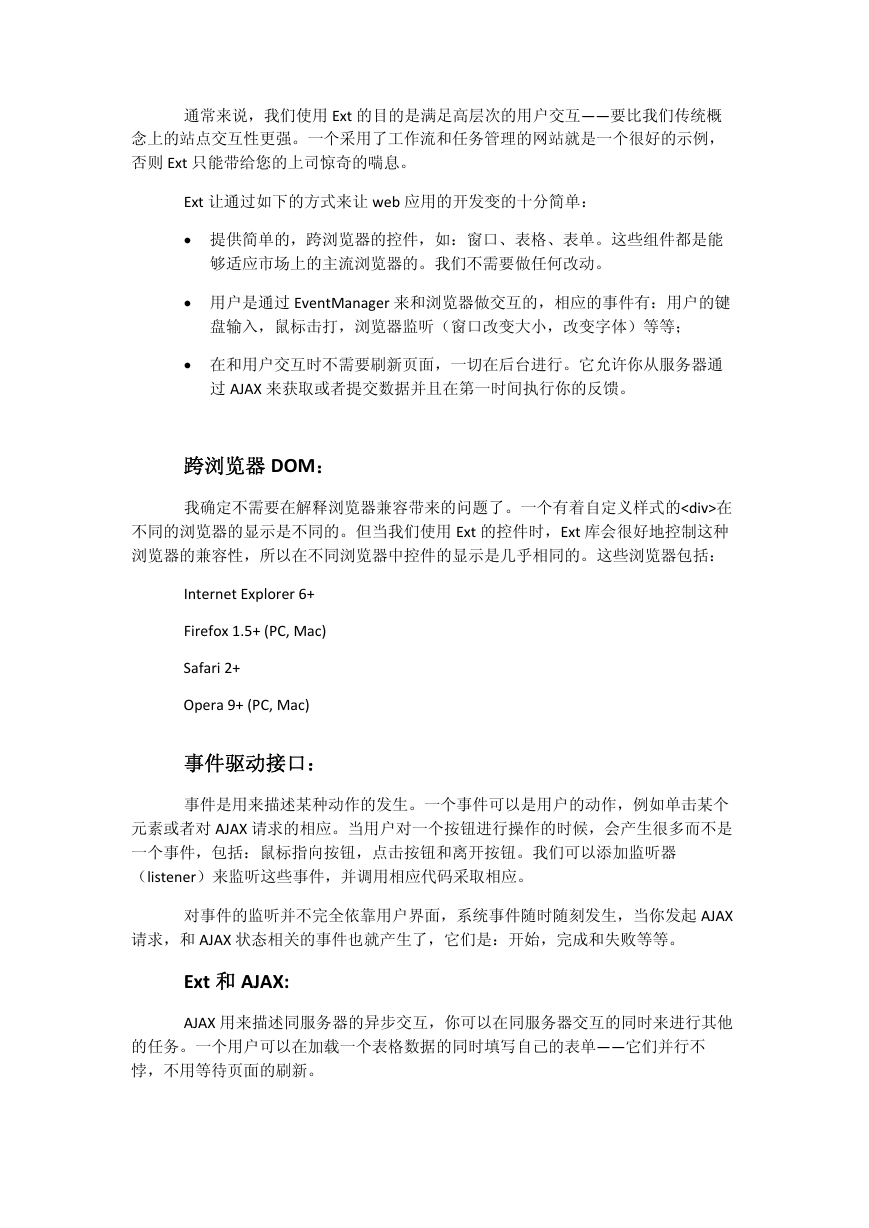 通常来说，我们使用 Ext 的目的是满足高层次的用户交互——要比我们传统概念上的站点交互性更强。一个采用了工作流和任务管理的网站就是一个很好的示例，否则 Ext 只能带给您的上司惊奇的喘息。

Ext 让通过如下的方式来让 web 应用的开发变的十分简单：

• 提供简单的，跨浏览器的控件，如：窗口、表格、表单。这些组件都是能够适应市场上的主流浏览器的。我们不需要做任何改动。

• 用户是通过 EventManager 来和浏览器做交互的，相应的事件有：用户的键盘输入，鼠标击打，浏览器监听（窗口改变大小，改变字体）等等；

• 在和用户交互时不需要刷新页面，一切在后台进行。它允许你从服务器通过 AJAX 来获取或者提交数据并且在第一时间执行你的反馈。

跨浏览器 DOM：

我确定不需要在解释浏览器兼容带来的问题了。一个有着自定义样式的<div>在不同的浏览器的显示是不同的。但当我们使用 Ext 的控件时，Ext 库会很好地控制这种浏览器的兼容性，所以在不同浏览器中控件的显示是几乎相同的。这些浏览器包括：

Internet Explorer 6+

Firefox 1.5+ (PC, Mac)

Safari 2+

Opera 9+ (PC, Mac)

事件驱动接口：

事件是用来描述某种动作的发生。一个事件可以是用户的动作，例如单击某个元素或者对 AJAX 请求的相应。当用户对一个按钮进行操作的时候，会产生很多而不是一个事件，包括：鼠标指向按钮，点击按钮和离开按钮。我们可以添加监听器（listener）来监听这些事件，并调用相应代码采取相应。

对事件的监听并不完全依靠用户界面，系统事件随时随刻发生，当你发起 AJAX 请求，和 AJAX 状态相关的事件也就产生了，它们是：开始，完成和失败等等。

Ext 和 AJAX:

AJAX 用来描述同服务器的异步交互，你可以在同服务器交互的同时来进行其他的任务。一个用户可以在加载一个表格数据的同时填写自己的表单——它们并行不悖，不用等待页面的刷新。